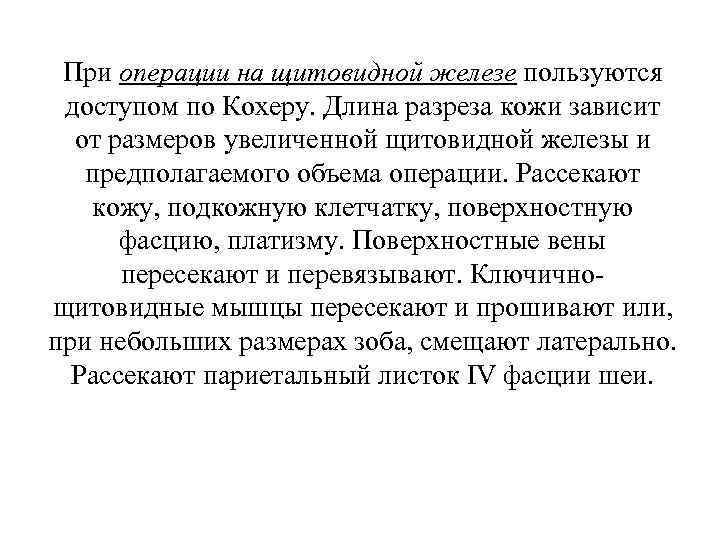 При операции на щитовидной железе пользуются доступом по Кохеру. Длина разреза кожи зависит от размеров увеличенной щитовидной железы и предполагаемого объема операции. Рассекают кожу, подкожную клетчатку, поверхностную фасцию, платизму. Поверхностные вены пересекают и перевязывают. Ключично-щитовидные мышцы пересекают и прошивают или, при небольших размерах зоба, смещают латерально. Рассекают париетальный листок IV фасции шеи.